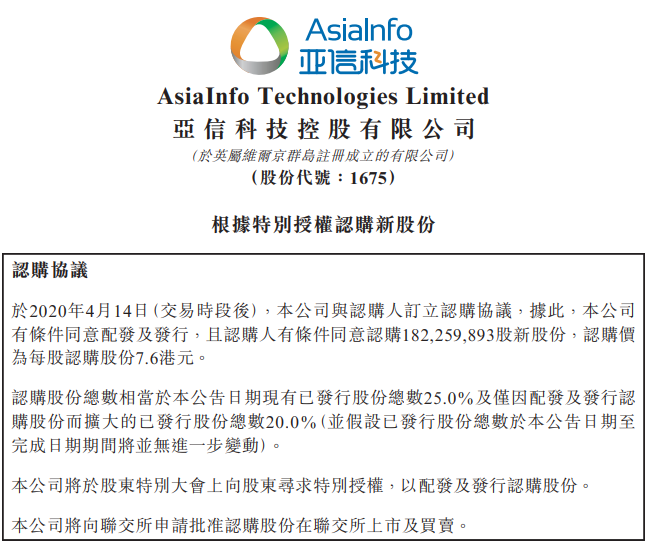 AsiaInfo
亚信科技

AsiaInfo Technologies Limited
亞信科技控股有限公司
(於英屬維爾京群島註冊成立的有限公司)
(股份代號：1675)

根據特別授權認購新股份

認購協議

於2020年4月14日(交易時段後)，本公司與認購人訂立認購協議，據此，本公司有條件同意配發及發行，且認購人有條件同意認購182,259,893股新股份，認購價為每股認購股份7.6港元。

認購股份總數相當於本公告日期現有已發行股份總數25.0%及僅因配發及發行認購股份而擴大的已發行股份總數20.0%(並假設已發行股份總數於本公告日期至完成日期期間將並無進一步變動)。

本公司將於股東特別大會上向股東尋求特別授權，以配發及發行認購股份。

本公司將向聯交所申請批准認購股份在聯交所上市及買賣。